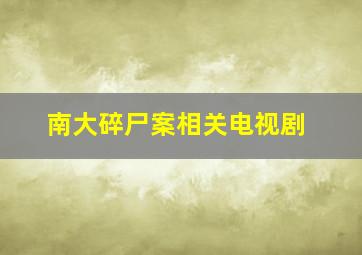 南大碎尸案相关电视剧